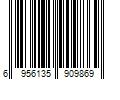 6 956135 909869